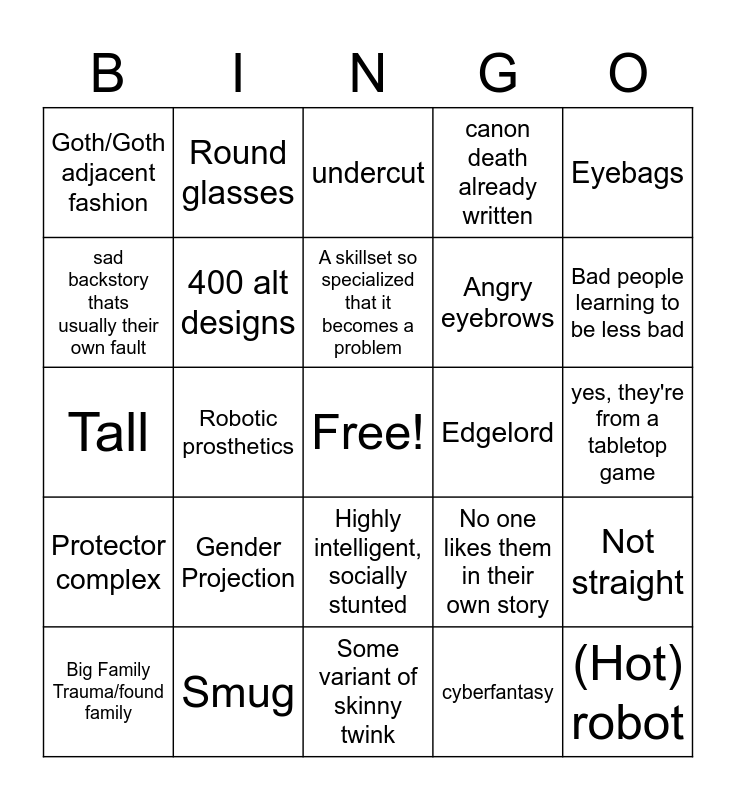 | B | I | N | G | O |
|---|---|---|---|---|
| Goth/Goth adjacent fashion | Round glasses | undercut | canon death already written | Eyebags |
| sad backstory thats usually their own fault | 400 alt designs | A skillset so specialized that it becomes a problem | Angry eyebrows | Bad people learning to be less bad |
| Tall | Robotic prosthetics | Free! | Edgelord | yes, they're from a tabletop game |
| Protector complex | Gender Projection | Highly intelligent, socially stunted | No one likes them in their own story | Not straight |
| Big Family Trauma/found family | Smug | Some variant of skinny twink | cyberfantasy | (Hot) robot |